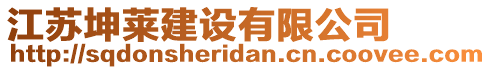 江苏坤莱建设有限公司
http://sqdonsheridan.cn.coovee.com